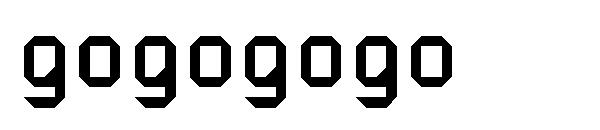 gogogogo